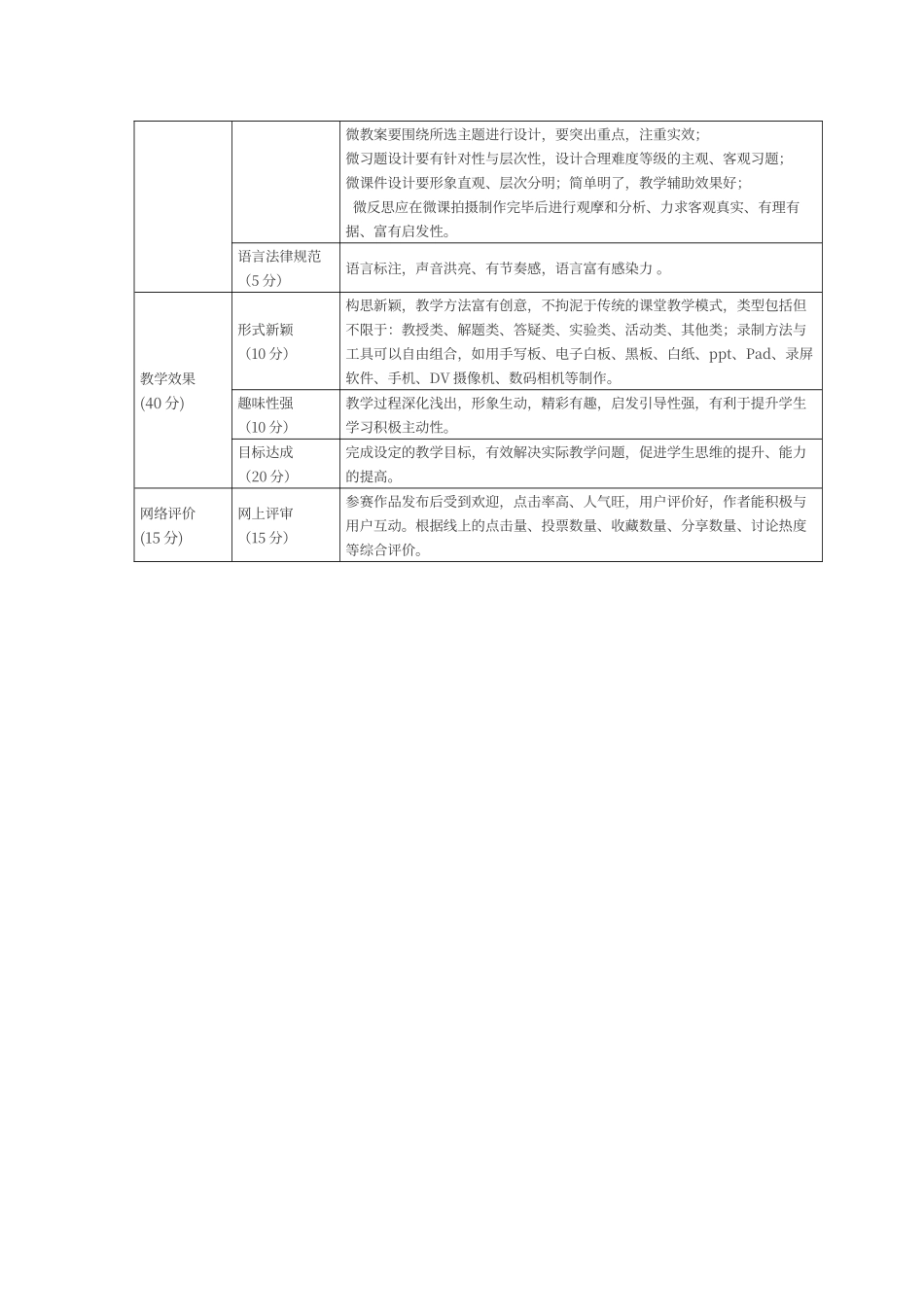 |  |  |  |
|---|---|---|
|  |  | 微教案要围绕所选主题进行设计，要突出重点，注重实效；微习题设计要有针对性与层次性，设计合理难度等级的主观、客观习题；微课件设计要形象直观、层次分明；简单明了，教学辅助效果好；微反思应在微课拍摄制作完毕后进行观摩和分析、力求客观真实、有理有据、富有启发性。 |
|  | 语言法律规范（5 分） | 语言标注，声音洪亮、有节奏感，语言富有感染力 。 |
| 教学效果 (40 分) | 形式新颖（10 分） | 构思新颖，教学方法富有创意，不拘泥于传统的课堂教学模式，类型包括但不限于：教授类、解题类、答疑类、实验类、活动类、其他类；录制方法与工具可以自由组合，如用手写板、电子白板、黑板、白纸、ppt、Pad、录屏软件、手机、DV 摄像机、数码相机等制作。 |
|  | 趣味性强（10 分） | 教学过程深化浅出，形象生动，精彩有趣，启发引导性强，有利于提升学生学习积极主动性。 |
|  | 目标达成（20 分） | 完成设定的教学目标，有效解决实际教学问题，促进学生思维的提升、能力的提高。 |
| 网络评价 (15 分) | 网上评审（15 分） | 参赛作品发布后受到欢迎，点击率高、人气旺，用户评价好，作者能积极与用户互动。根据线上的点击量、投票数量、收藏数量、分享数量、讨论热度等综合评价。 |